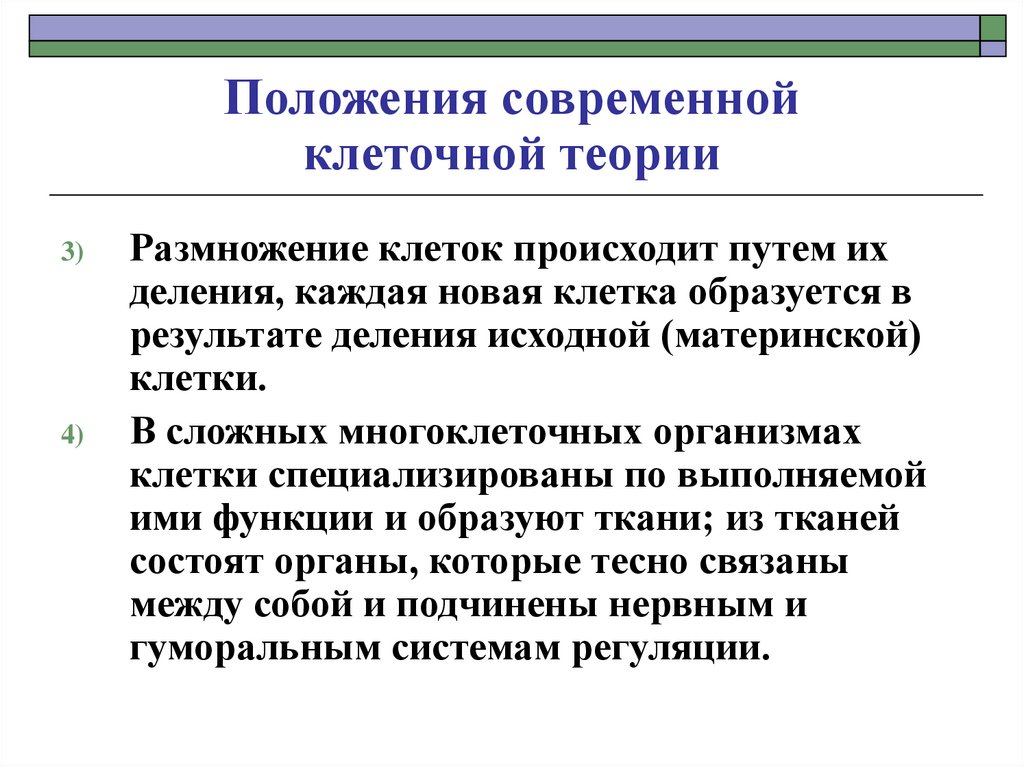 Положения современной клеточной теории

3) Размножение клеток происходит путем их деления, каждая новая клетка образуется в результате деления исходной (материнской) клетки.

4) В сложных многоклеточных организмах клетки специализированы по выполняемой ими функции и образуют ткани; из тканей состоят органы, которые тесно связаны между собой и подчинены нервным и гуморальным системам регуляции.